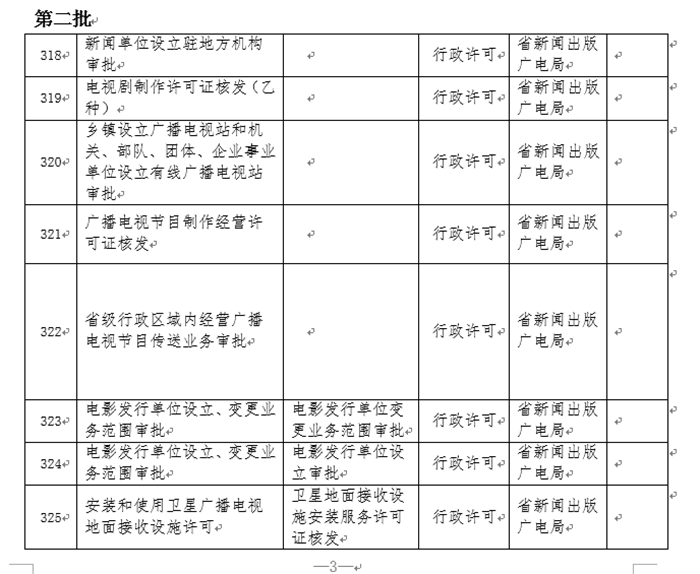 第二批

| 318 | 新闻单位设立驻地方机构审批 |  | 行政许可 | 省新闻出版广电局 |  |
|---|---|---|---|---|---|
| 319 | 电视剧制作许可证核发（乙种） |  | 行政许可 | 省新闻出版广电局 |  |
| 320 | 乡镇设立广播电视站和机关、部队、团体、企业事业单位设立有线广播电视站审批 |  | 行政许可 | 省新闻出版广电局 |  |
| 321 | 广播电视节目制作经营许可证核发 |  | 行政许可 | 省新闻出版广电局 |  |
| 322 | 省级行政区域内经营广播电视节目传送业务审批 |  | 行政许可 | 省新闻出版广电局 |  |
| 323 | 电影发行单位设立、变更业务范围审批 | 电影发行单位变更业务范围审批 | 行政许可 | 省新闻出版广电局 |  |
| 324 | 电影发行单位设立、变更业务范围审批 | 电影发行单位设立审批 | 行政许可 | 省新闻出版广电局 |  |
| 325 | 安装和使用卫星广播电视地面接收设施许可 | 卫星地面接收设施安装服务许可证核发 | 行政许可 | 省新闻出版广电局 |  |

—3—